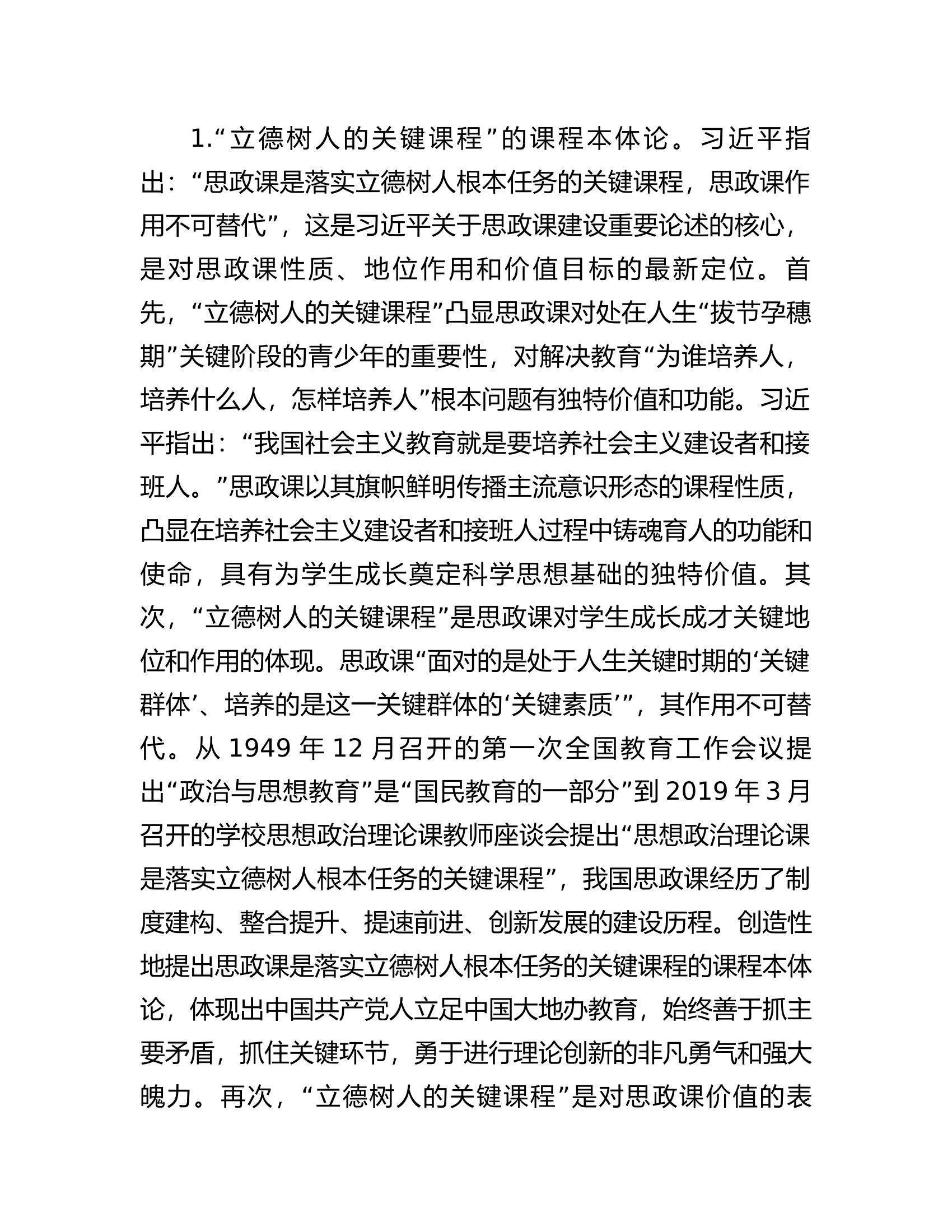 1.“立德树人的关键课程”的课程本体论。习近平指出：“思政课是落实立德树人根本任务的关键课程，思政课作用不可替代”，这是习近平关于思政课建设重要论述的核心，是对思政课性质、地位作用和价值目标的最新定位。首先，“立德树人的关键课程”凸显思政课对处在人生“拔节孕穗期”关键阶段的青少年的重要性，对解决教育“为谁培养人，培养什么人，怎样培养人”根本问题有独特价值和功能。习近平指出：“我国社会主义教育就是要培养社会主义建设者和接班人。”思政课以其旗帜鲜明传播主流意识形态的课程性质，凸显在培养社会主义建设者和接班人过程中铸魂育人的功能和使命，具有为学生成长奠定科学思想基础的独特价值。其次，“立德树人的关键课程”是思政课对学生成长成才关键地位和作用的体现。思政课“面对的是处于人生关键时期的‘关键群体’、培养的是这一关键群体的‘关键素质’”，其作用不可替代。从1949年12月召开的第一次全国教育工作会议提出“政治与思想教育”是“国民教育的一部分”到2019年3月召开的学校思想政治理论课教师座谈会提出“思想政治理论课是落实立德树人根本任务的关键课程”，我国思政课经历了制度建构、整合提升、提速前进、创新发展的建设历程。创造性地提出思政课是落实立德树人根本任务的关键课程的课程本体论，体现出中国共产党人立足中国大地办教育，始终善于抓主要矛盾，抓住关键环节，勇于进行理论创新的非凡勇气和强大魄力。再次，“立德树人的关键课程”是对思政课价值的表